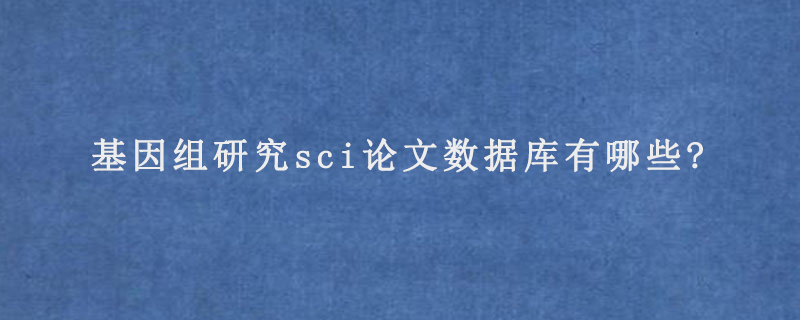 基因组研究sci论文数据库有哪些?